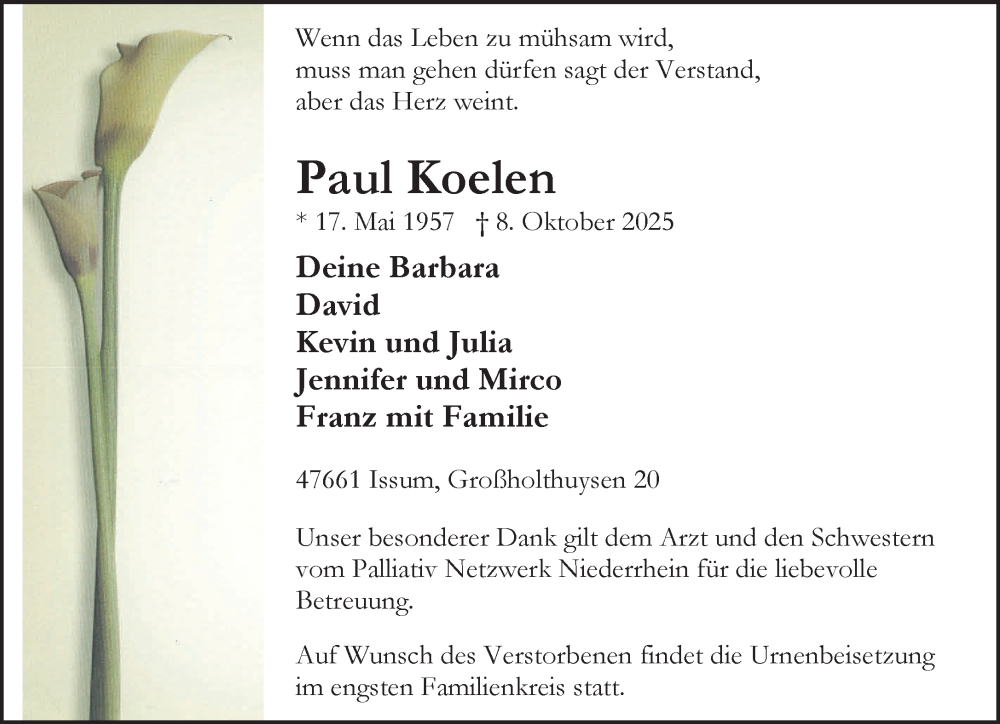 Wenn das Leben zu mühsam wird,
muss man gehen dürfen sagt der Verstand,
aber das Herz weint.

Paul Koelen
* 17. Mai 1957 † 8. Oktober 2025

Deine Barbara
David
Kevin und Julia
Jennifer und Mirco
Franz mit Familie

47661 Issum, Großholthuysen 20

Unser besonderer Dank gilt dem Arzt und den Schwestern vom Palliativ Netzwerk Niederrhein für die liebevolle Betreuung.

Auf Wunsch des Verstorbenen findet die Urnenbeisetzung im engsten Familienkreis statt.